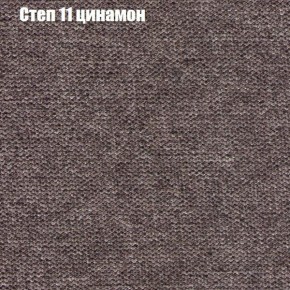 Степ 11 цинамон